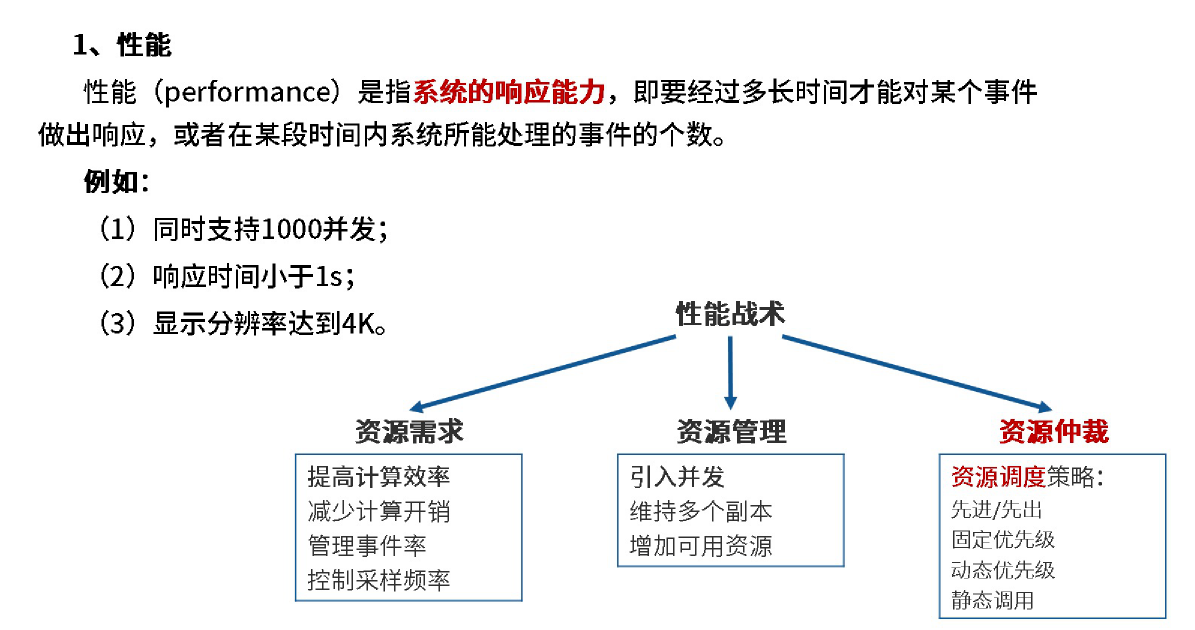 1、性能

性能（performance）是指系统的响应能力，即要经过多长时间才能对某个事件做出响应，或者在某段时间内系统所能处理的事件的个数。

例如：

（1）同时支持1000并发；

（2）响应时间小于1s；

（3）显示分辨率达到4K。

性能战术

资源需求

提高计算效率
减少计算开销
管理事件率
控制采样频率

资源管理

引入并发
维持多个副本
增加可用资源

资源仲裁

资源调度策略：
先进/先出
固定优先级
动态优先级
静态调用